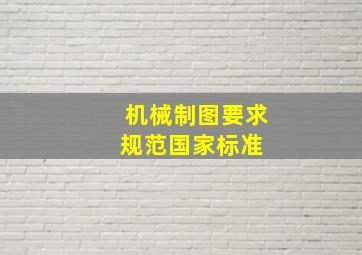 机械制图要求
规范国家标准